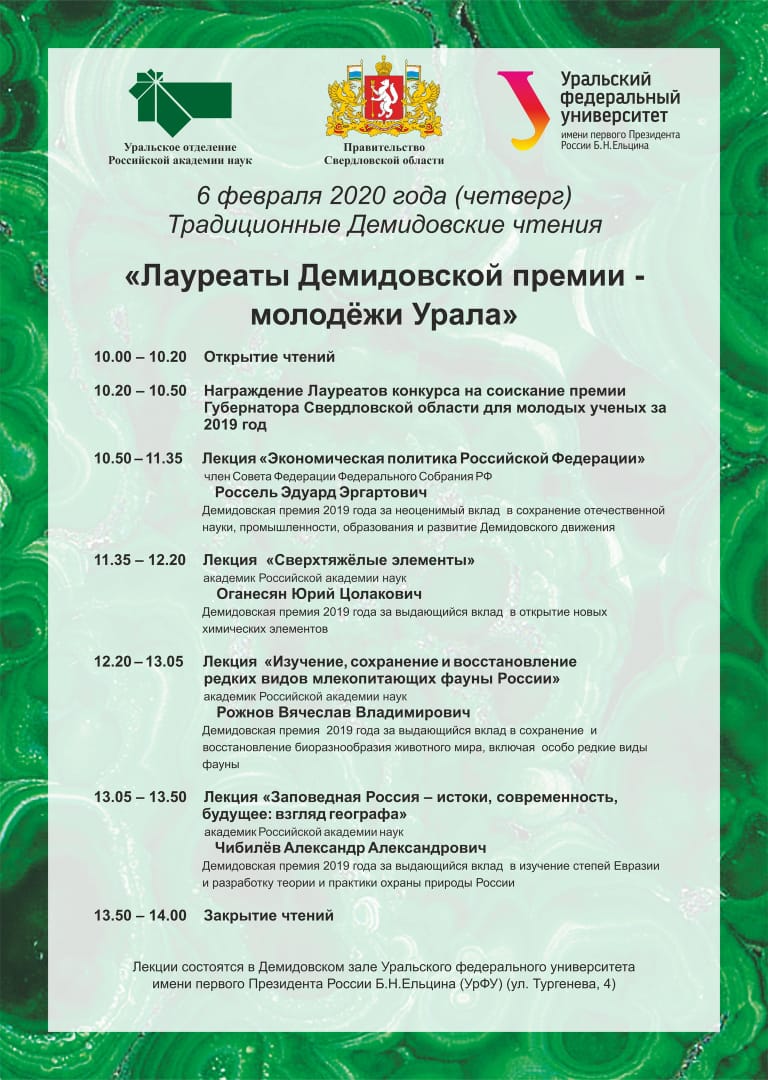 Уральское отделение Российской академии наук

Правительство Свердловской области

Уральский федеральный университет
имени первого Президента России Б.Н.Ельцина

6 февраля 2020 года (четверг)
Традиционные Демидовские чтения

«Лауреаты Демидовской премии - молодёжи Урала»

10.00 – 10.20 Открытие чтений

10.20 – 10.50 Награждение Лауреатов конкурса на соискание премии Губернатора Свердловской области для молодых ученых за 2019 год

10.50 – 11.35 Лекция «Экономическая политика Российской Федерации»
член Совета Федерации Федерального Собрания РФ
Россель Эдуард Эргартович
Демидовская премия 2019 года за неоценимый вклад в сохранение отечественной науки, промышленности, образования и развитие Демидовского движения

11.35 – 12.20 Лекция «Сверхтяжёлые элементы»
академик Российской академии наук
Оганесян Юрий Цолакович
Демидовская премия 2019 года за выдающийся вклад в открытие новых химических элементов

12.20 – 13.05 Лекция «Изучение, сохранение и восстановление редких видов млекопитающих фауны России»
академик Российской академии наук
Рожнов Вячеслав Владимирович
Демидовская премия 2019 года за выдающийся вклад в сохранение и восстановление биоразнообразия животного мира, включая особо редкие виды фауны

13.05 – 13.50 Лекция «Заповедная Россия – истоки, современность, будущее: взгляд географа»
академик Российской академии наук
Чибилёв Александр Александрович
Демидовская премия 2019 года за выдающийся вклад в изучение степей Евразии и разработку теории и практики охраны природы России

13.50 – 14.00 Закрытие чтений

Лекции состоятся в Демидовском зале Уральского федерального университета имени первого Президента России Б.Н.Ельцина (УрФУ) (ул. Тургенева, 4)